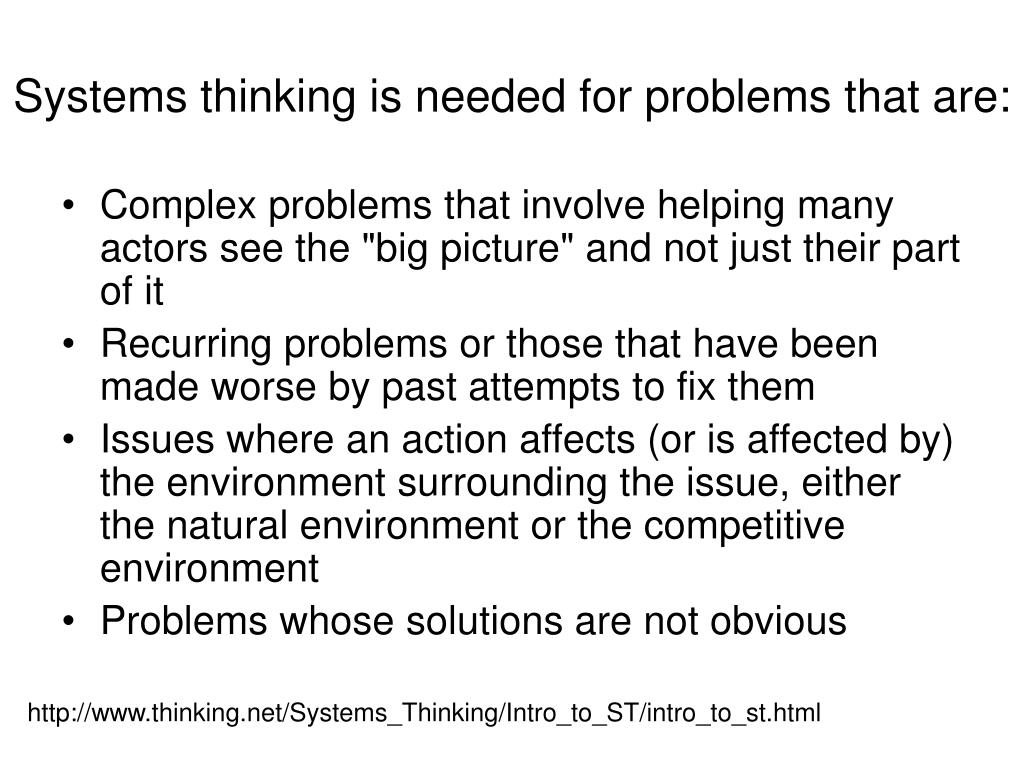 Systems thinking is needed for problems that are:

• Complex problems that involve helping many actors see the "big picture" and not just their part of it
• Recurring problems or those that have been made worse by past attempts to fix them
• Issues where an action affects (or is affected by) the environment surrounding the issue, either the natural environment or the competitive environment
• Problems whose solutions are not obvious

http://www.thinking.net/Systems_Thinking/Intro_to_ST/intro_to_st.html